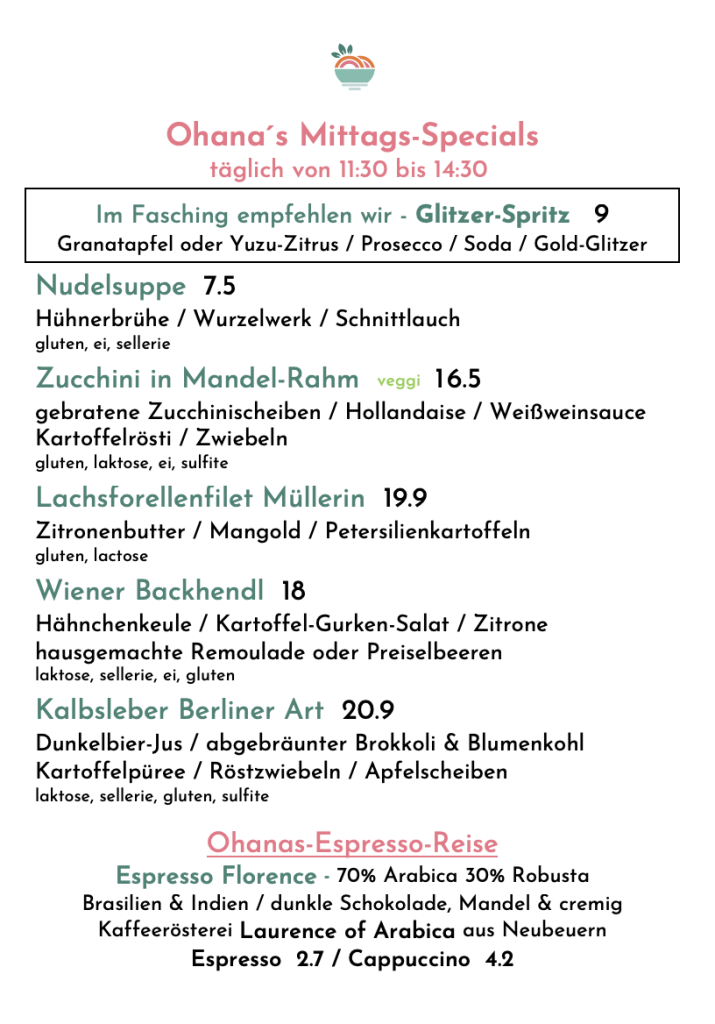 Ohana´s Mittags-Specials
täglich von 11:30 bis 14:30

Im Fasching empfehlen wir - Glitzer-Spritz 9
Granatapfel oder Yuzu-Zitrus / Prosecco / Soda / Gold-Glitzer

Nudelsuppe 7.5
Hühnerbrühe / Wurzelwerk / Schnittlauch
gluten, ei, sellerie

Zucchini in Mandel-Rahm veggi 16.5
gebratene Zucchinischeiben / Hollandaise / Weißweinsauce
Kartoffelrösti / Zwiebeln
gluten, laktose, ei, sulfite

Lachsforellenfilet Müllerin 19.9
Zitronenbutter / Mangold / Petersilienkartoffeln
gluten, lactose

Wiener Backhendl 18
Hähnchenkeule / Kartoffel-Gurken-Salat / Zitrone
hausgemachte Remoulade oder Preiselbeeren
laktose, sellerie, ei, gluten

Kalbsleber Berliner Art 20.9
Dunkelbier-Jus / abgebräunter Brokkoli & Blumenkohl
Kartoffelpüree / Röstzwiebeln / Apfelscheiben
laktose, sellerie, gluten, sulfite

Ohanas-Espresso-Reise
Espresso Florence - 70% Arabica 30% Robusta
Brasilien & Indien / dunkle Schokolade, Mandel & cremig
Kaffeerösterei Laurence of Arabica aus Neubeuern
Espresso 2.7 / Cappuccino 4.2